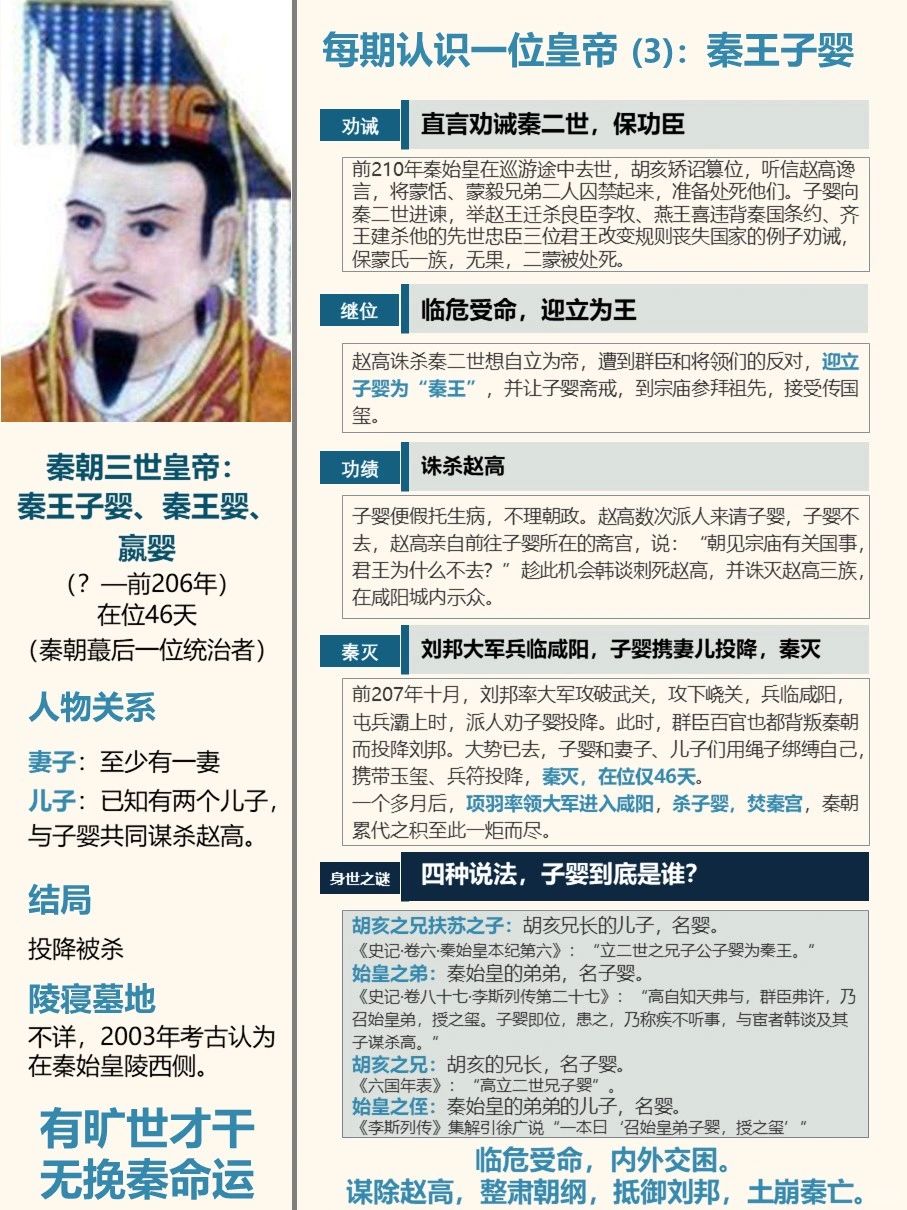 秦朝三世皇帝：
秦王子婴、秦王婴、嬴婴
（？—前206年）
在位46天
（秦朝蕞后一位统治者）

人物关系

妻子：至少有一妻
儿子：已知有两个儿子，与子婴共同谋杀赵高。

结局

投降被杀

陵寝墓地

不详，2003年考古认为在秦始皇陵西侧。

有旷世才干
无挽秦命运

每期认识一位皇帝 (3)：秦王子婴

劝诫　直言劝诫秦二世，保功臣

前210年秦始皇在巡游途中去世，胡亥矫诏篡位，听信赵高谗言，将蒙恬、蒙毅兄弟二人囚禁起来，准备处死他们。子婴向秦二世进谏，举赵王迁杀良臣李牧、燕王喜违背秦国条约、齐王建杀他的先世忠臣三位君王改变规则丧失国家的例子劝诫，保蒙氏一族，无果，二蒙被处死。

继位　临危受命，迎立为王

赵高诛杀秦二世想自立为帝，遭到群臣和将领们的反对，迎立子婴为“秦王”，并让子婴斋戒，到宗庙参拜祖先，接受传国玺。

功绩　诛杀赵高

子婴便假托生病，不理朝政。赵高数次派人来请子婴，子婴不去，赵高亲自前往子婴所在的斋宫，说：“朝见宗庙有关国事，君王为什么不去？”趁此机会韩谈刺死赵高，并诛灭赵高三族，在咸阳城内示众。

秦灭　刘邦大军兵临咸阳，子婴携妻儿投降，秦灭

前207年十月，刘邦率大军攻破武关，攻下峣关，兵临咸阳，屯兵灞上时，派人劝子婴投降。此时，群臣百官也都背叛秦朝而投降刘邦。大势已去，子婴和妻子、儿子们用绳子绑缚自己，携带玉玺、兵符投降，秦灭，在位仅46天。
一个多月后，项羽率领大军进入咸阳，杀子婴，焚秦宫，秦朝累代之积至此一炬而尽。

身世之谜　四种说法，子婴到底是谁？

胡亥之兄扶苏之子：胡亥兄长的儿子，名婴。
《史记·卷六·秦始皇本纪第六》：“立二世之兄子公子婴为秦王。”
始皇之弟：秦始皇的弟弟，名子婴。
《史记·卷八十七·李斯列传第二十七》：“高自知天弗与，群臣弗许，乃召始皇弟，授之玺。子婴即位，患之，乃称疾不听事，与宦者韩谈及其子谋杀高。”
胡亥之兄：胡亥的兄长，名子婴。
《六国年表》：“高立二世兄子婴”。
始皇之侄：秦始皇的弟弟的儿子，名婴。
《李斯列传》集解引徐广说“一本曰‘召始皇弟子婴，授之玺’”

临危受命，内外交困。
谋除赵高，整肃朝纲，抵御刘邦，土崩秦亡。